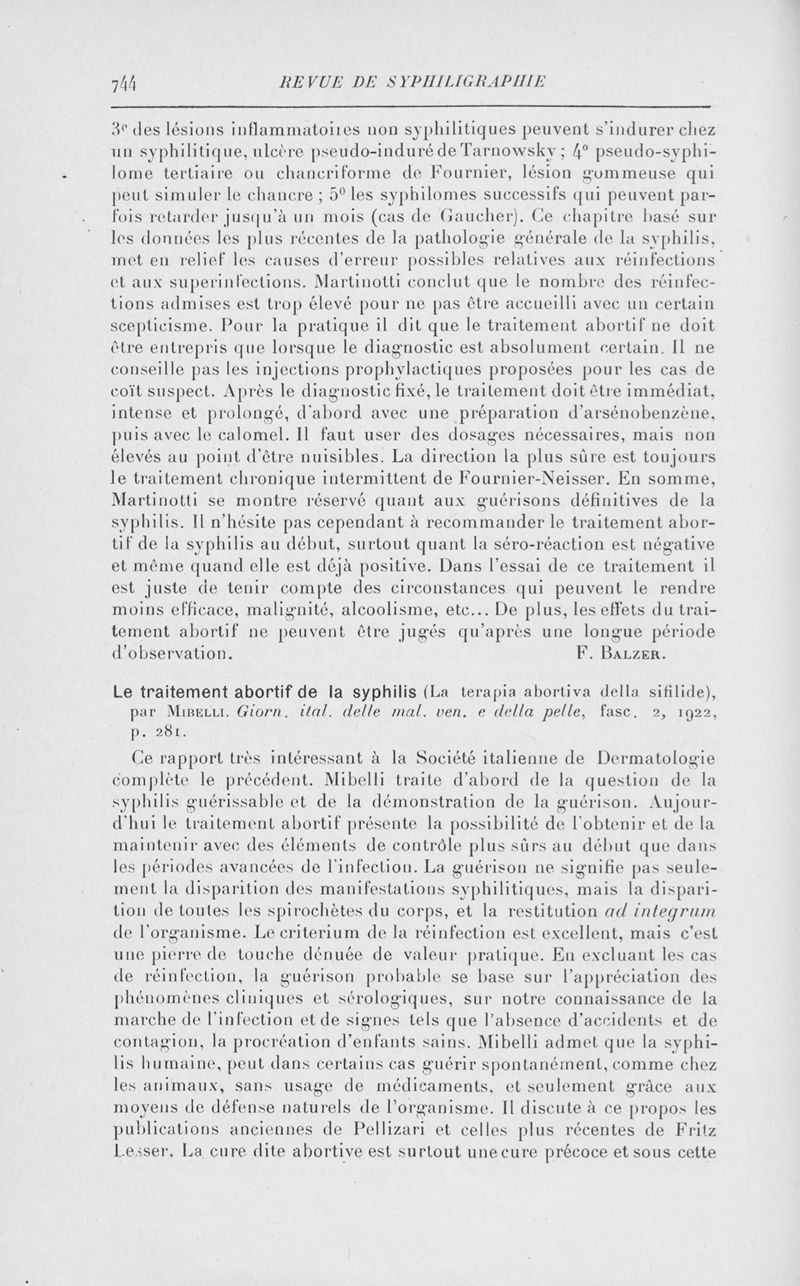 744 REVUE DE SYPHILIGRAPHIE

3° des lésions inflammatoires non syphilitiques peuvent s'indurer chez un syphilitique, ulcère pseudo-induré de Tarnowsky ; 4° pseudo-syphilome tertiaire ou chancriforme de Fournier, lésion gommeuse qui peut simuler le chancre ; 5° les syphilomes successifs qui peuvent parfois retarder jusqu'à un mois (cas de Gaucher). Ce chapitre basé sur les données les plus récentes de la pathologie générale de la syphilis, met en relief les causes d'erreur possibles relatives aux réinfections et aux superinfections. Martinotti conclut que le nombre des réinfections admises est trop élevé pour ne pas être accueilli avec un certain scepticisme. Pour la pratique il dit que le traitement abortif ne doit être entrepris que lorsque le diagnostic est absolument certain. Il ne conseille pas les injections prophylactiques proposées pour les cas de coït suspect. Après le diagnostic fixé, le traitement doit être immédiat, intense et prolongé, d'abord avec une préparation d'arsénobenzène, puis avec le calomel. Il faut user des dosages nécessaires, mais non élevés au point d'être nuisibles. La direction la plus sûre est toujours le traitement chronique intermittent de Fournier-Neisser. En somme, Martinotti se montre réservé quant aux guérisons définitives de la syphilis. Il n'hésite pas cependant à recommander le traitement abortif de la syphilis au début, surtout quant la séro-réaction est négative et même quand elle est déjà positive. Dans l'essai de ce traitement il est juste de tenir compte des circonstances qui peuvent le rendre moins efficace, malignité, alcoolisme, etc... De plus, les effets du traitement abortif ne peuvent être jugés qu'après une longue période d'observation. F. Balzer.

Le traitement abortif de la syphilis (La terapia abortiva della sifilide), par Mibelli. Giorn. ital. delle mal. ven. e della pelle, fasc. 2, 1922, p. 281.

Ce rapport très intéressant à la Société italienne de Dermatologie complète le précédent. Mibelli traite d'abord de la question de la syphilis guérissable et de la démonstration de la guérison. Aujourd'hui le traitement abortif présente la possibilité de l'obtenir et de la maintenir avec des éléments de contrôle plus sûrs au début que dans les périodes avancées de l'infection. La guérison ne signifie pas seulement la disparition des manifestations syphilitiques, mais la disparition de toutes les spirochètes du corps, et la restitution ad integrum de l'organisme. Le criterium de la réinfection est excellent, mais c'est une pierre de touche dénuée de valeur pratique. En excluant les cas de réinfection, la guérison probable se base sur l'appréciation des phénomènes cliniques et sérologiques, sur notre connaissance de la marche de l'infection et de signes tels que l'absence d'accidents et de contagion, la procréation d'enfants sains. Mibelli admet que la syphilis humaine, peut dans certains cas guérir spontanément, comme chez les animaux, sans usage de médicaments, et seulement grâce aux moyens de défense naturels de l'organisme. Il discute à ce propos les publications anciennes de Pellizari et celles plus récentes de Fritz Lesser. La cure dite abortive est surtout une cure précoce et sous cette